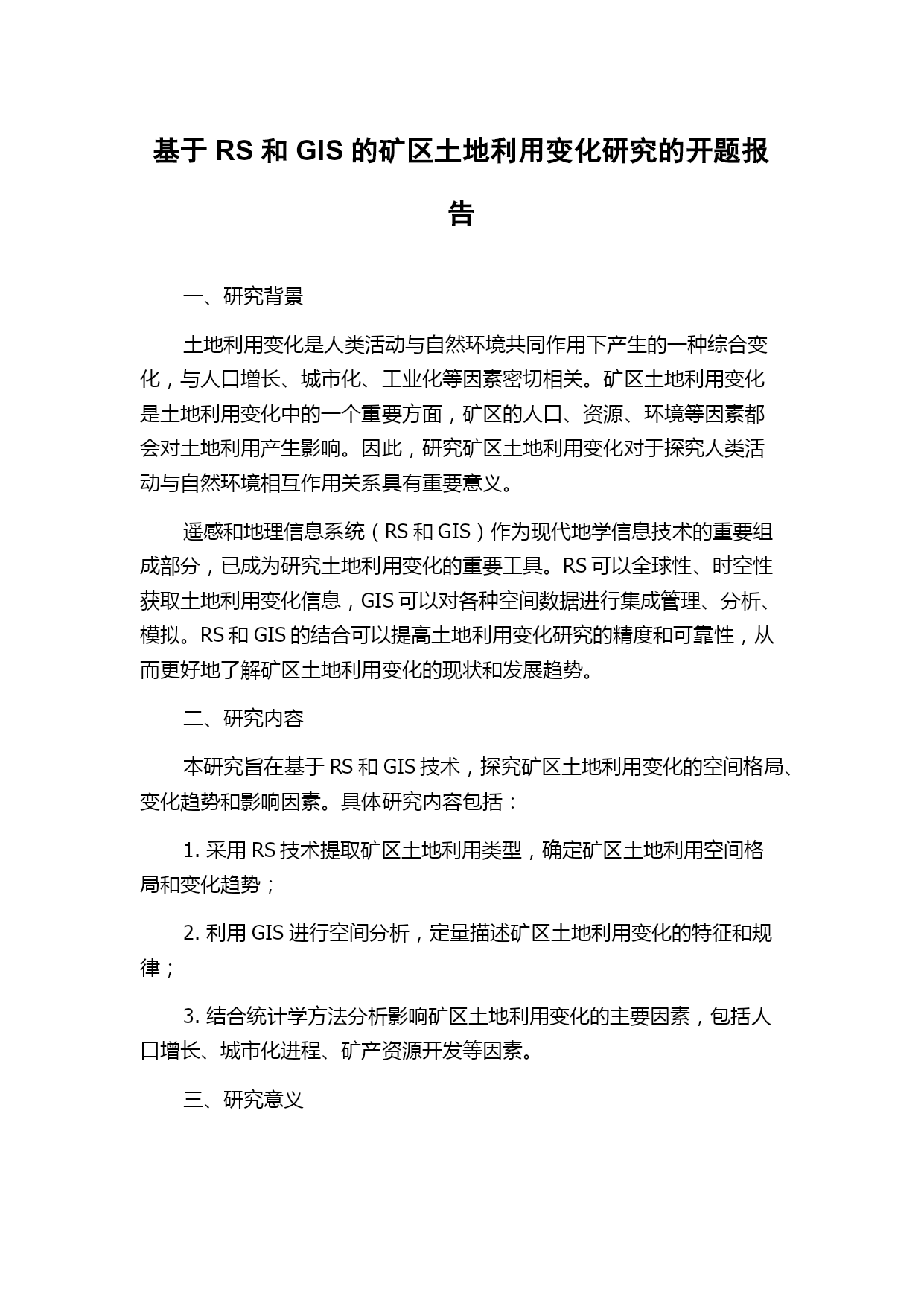 基于 RS 和 GIS 的矿区土地利用变化研究的开题报告

一、研究背景

土地利用变化是人类活动与自然环境共同作用下产生的一种综合变化，与人口增长、城市化、工业化等因素密切相关。矿区土地利用变化是土地利用变化中的一个重要方面，矿区的人口、资源、环境等因素都会对土地利用产生影响。因此，研究矿区土地利用变化对于探究人类活动与自然环境相互作用关系具有重要意义。

遥感和地理信息系统（RS 和 GIS）作为现代地学信息技术的重要组成部分，已成为研究土地利用变化的重要工具。RS 可以全球性、时空性获取土地利用变化信息，GIS 可以对各种空间数据进行集成管理、分析、模拟。RS 和 GIS 的结合可以提高土地利用变化研究的精度和可靠性，从而更好地了解矿区土地利用变化的现状和发展趋势。

二、研究内容

本研究旨在基于 RS 和 GIS 技术，探究矿区土地利用变化的空间格局、变化趋势和影响因素。具体研究内容包括：

1. 采用 RS 技术提取矿区土地利用类型，确定矿区土地利用空间格局和变化趋势；

2. 利用 GIS 进行空间分析，定量描述矿区土地利用变化的特征和规律；

3. 结合统计学方法分析影响矿区土地利用变化的主要因素，包括人口增长、城市化进程、矿产资源开发等因素。

三、研究意义